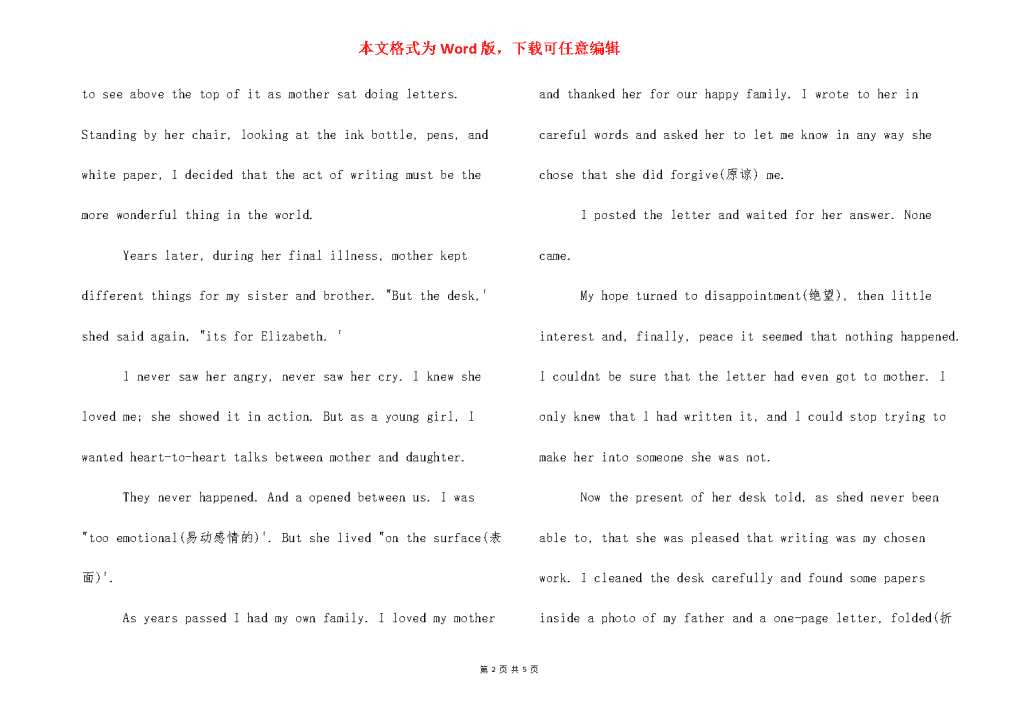 本文格式为Word版，下载可任意编辑

to see above the top of it as mother sat doing letters. Standing by her chair, looking at the ink bottle, pens, and white paper, I decided that the act of writing must be the more wonderful thing in the world.

Years later, during her final illness, mother kept different things for my sister and brother. "But the desk,' shed said again, "its for Elizabeth. '

I never saw her angry, never saw her cry. I knew she loved me; she showed it in action. But as a young girl, I wanted heart-to-heart talks between mother and daughter.

They never happened. And a opened between us. I was "too emotional(易动感情的)'. But she lived "on the surface(表面)'.

As years passed I had my own family. I loved my mother and thanked her for our happy family. I wrote to her in careful words and asked her to let me know in any way she chose that she did forgive(原谅) me.

I posted the letter and waited for her answer. None came.

My hope turned to disappointment(绝望), then little interest and, finally, peace it seemed that nothing happened. I couldnt be sure that the letter had even got to mother. I only knew that I had written it, and I could stop trying to make her into someone she was not.

Now the present of her desk told, as shed never been able to, that she was pleased that writing was my chosen work. I cleaned the desk carefully and found some papers inside a photo of my father and a one-page letter, folded(折

第 2 页 共 5 页